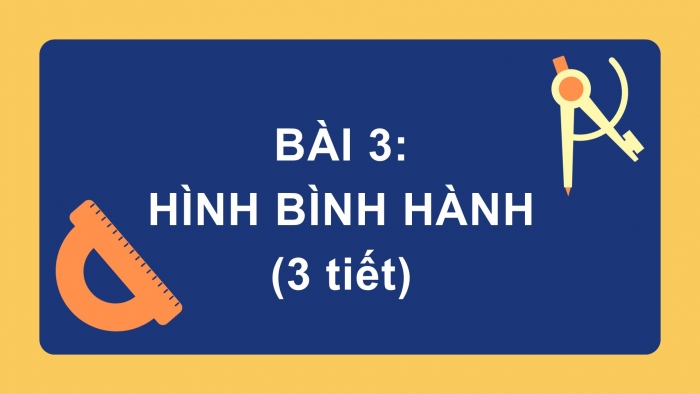 BÀI 3:
HÌNH BÌNH HÀNH
(3 tiết)